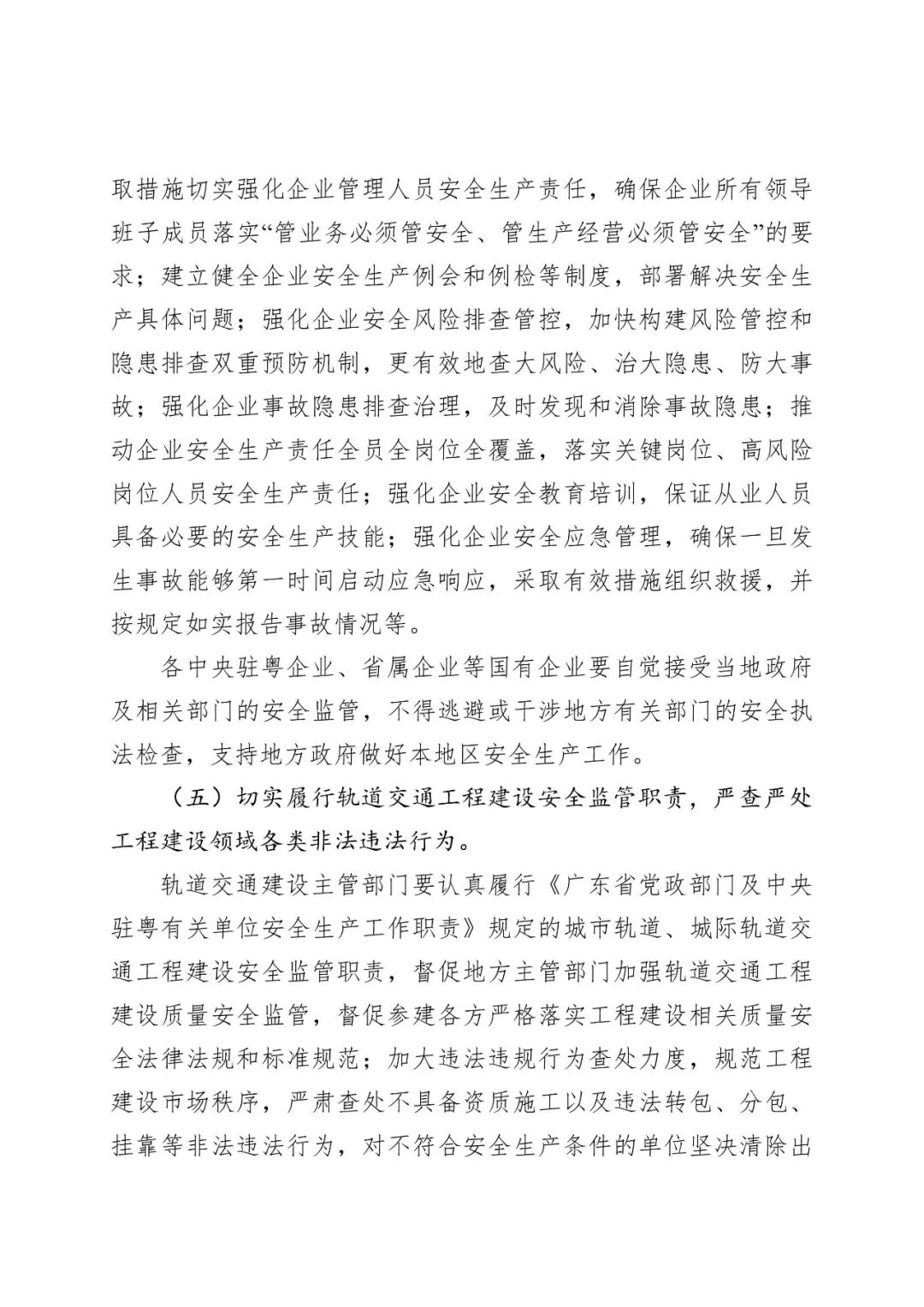 取措施切实强化企业管理人员安全生产责任，确保企业所有领导班子成员落实“管业务必须管安全、管生产经营必须管安全”的要求；建立健全企业安全生产例会和例检等制度，部署解决安全生产具体问题；强化企业安全风险排查管控，加快构建风险管控和隐患排查双重预防机制，更有效地查大风险、治大隐患、防大事故；强化企业事故隐患排查治理，及时发现和消除事故隐患；推动企业安全生产责任全员全岗位全覆盖，落实关键岗位、高风险岗位人员安全生产责任；强化企业安全教育培训，保证从业人员具备必要的安全生产技能；强化企业安全应急管理，确保一旦发生事故能够第一时间启动应急响应，采取有效措施组织救援，并按规定如实报告事故情况等。

各中央驻粤企业、省属企业等国有企业要自觉接受当地政府及相关部门的安全监管，不得逃避或干涉地方有关部门的安全执法检查，支持地方政府做好本地区安全生产工作。

（五）切实履行轨道交通工程建设安全监管职责，严查严处工程建设领域各类非法违法行为。

轨道交通建设主管部门要认真履行《广东省党政部门及中央驻粤有关单位安全生产工作职责》规定的城市轨道、城际轨道交通工程建设安全监管职责，督促地方主管部门加强轨道交通工程建设质量安全监管，督促参建各方严格落实工程建设相关质量安全法律法规和标准规范；加大违法违规行为查处力度，规范工程建设市场秩序，严肃查处不具备资质施工以及违法转包、分包、挂靠等非法违法行为，对不符合安全生产条件的单位坚决清除出